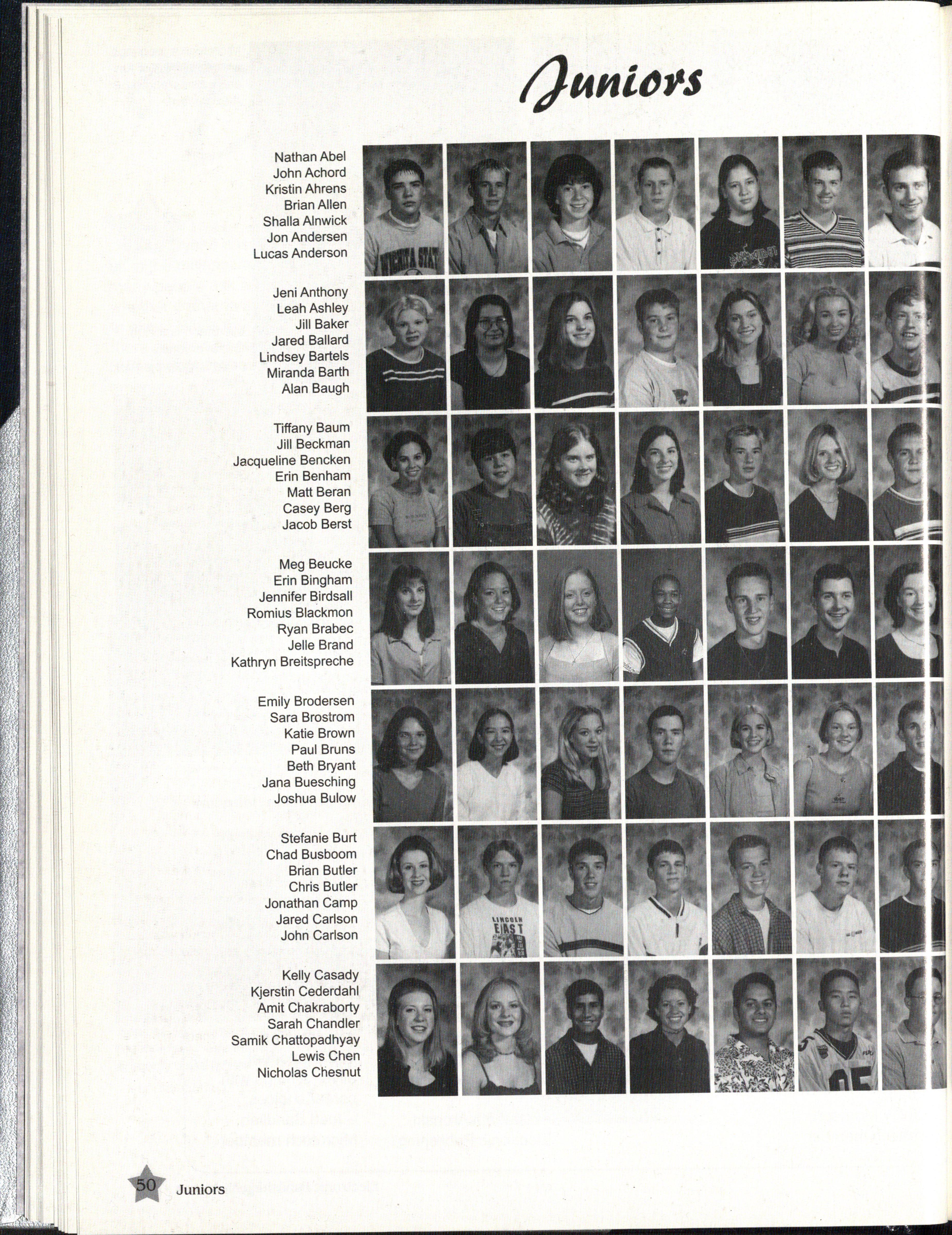 Juniors

Nathan Abel
John Achord
Kristin Ahrens
Brian Allen
Shalla Alnwick
Jon Andersen
Lucas Anderson

Jeni Anthony
Leah Ashley
Jill Baker
Jared Ballard
Lindsey Bartels
Miranda Barth
Alan Baugh

Tiffany Baum
Jill Beckman
Jacqueline Bencken
Erin Benham
Matt Beran
Casey Berg
Jacob Berst

Meg Beucke
Erin Bingham
Jennifer Birdsall
Romius Blackmon
Ryan Brabec
Jelle Brand
Kathryn Breitspreche

Emily Brodersen
Sara Brostrom
Katie Brown
Paul Bruns
Beth Bryant
Jana Buesching
Joshua Bulow

Stefanie Burt
Chad Busboom
Brian Butler
Chris Butler
Jonathan Camp
Jared Carlson
John Carlson

Kelly Casady
Kjerstin Cederdahl
Amit Chakraborty
Sarah Chandler
Samik Chattopadhyay
Lewis Chen
Nicholas Chesnut

50 Juniors